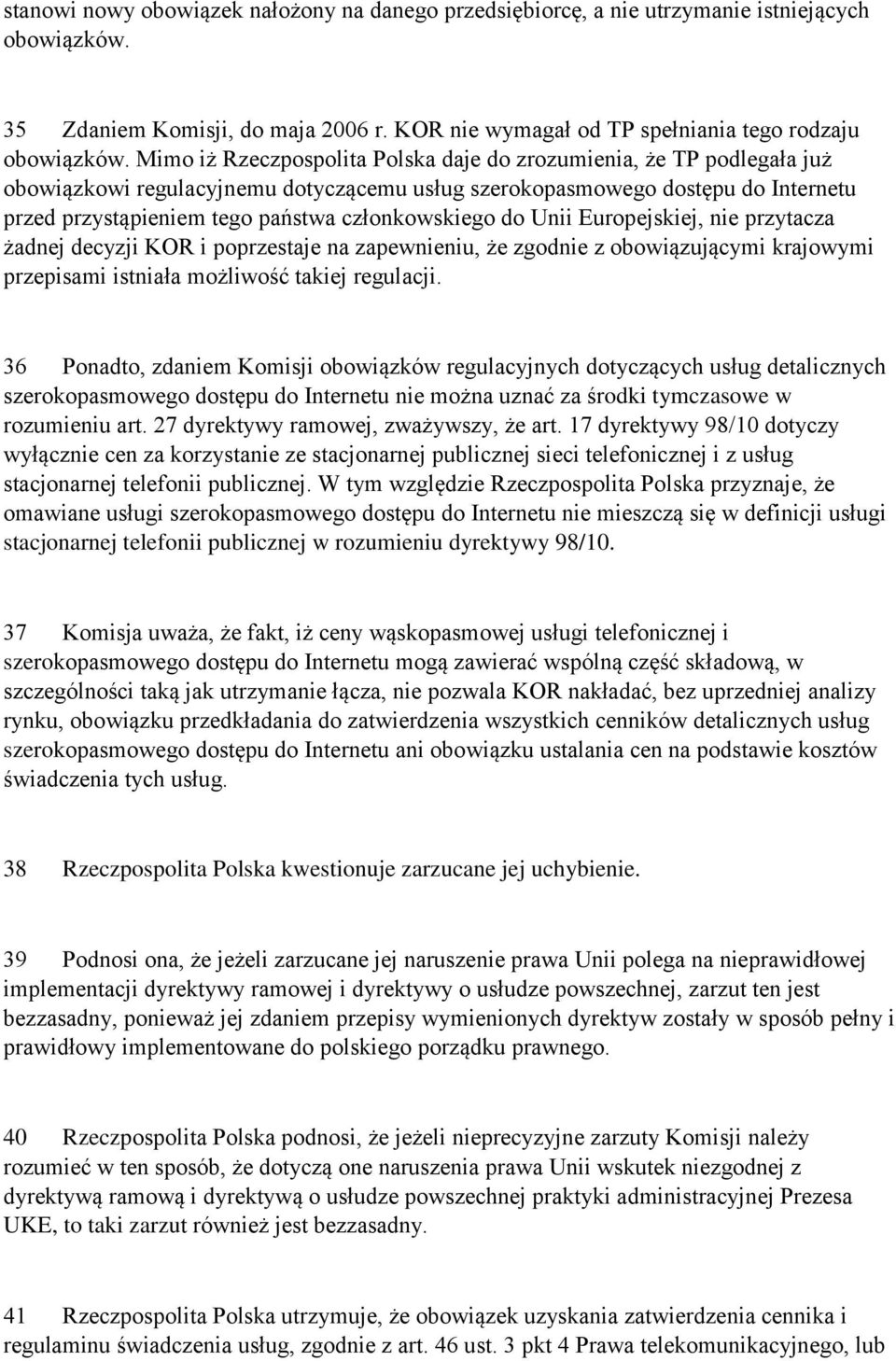 stanowi nowy obowiązek nałożony na danego przedsiębiorcę, a nie utrzymanie istniejących obowiązków.

35 Zdaniem Komisji, do maja 2006 r. KOR nie wymagał od TP spełniania tego rodzaju obowiązków. Mimo iż Rzeczpospolita Polska daje do zrozumienia, że TP podlegała już obowiązkowi regulacyjnemu dotyczącemu usług szerokopasmowego dostępu do Internetu przed przystąpieniem tego państwa członkowskiego do Unii Europejskiej, nie przytacza żadnej decyzji KOR i poprzestaje na zapewnieniu, że zgodnie z obowiązującymi krajowymi przepisami istniała możliwość takiej regulacji.

36 Ponadto, zdaniem Komisji obowiązków regulacyjnych dotyczących usług detalicznych szerokopasmowego dostępu do Internetu nie można uznać za środki tymczasowe w rozumieniu art. 27 dyrektywy ramowej, zważywszy, że art. 17 dyrektywy 98/10 dotyczy wyłącznie cen za korzystanie ze stacjonarnej publicznej sieci telefonicznej i z usług stacjonarnej telefonii publicznej. W tym względzie Rzeczpospolita Polska przyznaje, że omawiane usługi szerokopasmowego dostępu do Internetu nie mieszczą się w definicji usługi stacjonarnej telefonii publicznej w rozumieniu dyrektywy 98/10.

37 Komisja uważa, że fakt, iż ceny wąskopasmowej usługi telefonicznej i szerokopasmowego dostępu do Internetu mogą zawierać wspólną część składową, w szczególności taką jak utrzymanie łącza, nie pozwala KOR nakładać, bez uprzedniej analizy rynku, obowiązku przedkładania do zatwierdzenia wszystkich cenników detalicznych usług szerokopasmowego dostępu do Internetu ani obowiązku ustalania cen na podstawie kosztów świadczenia tych usług.

38 Rzeczpospolita Polska kwestionuje zarzucane jej uchybienie.

39 Podnosi ona, że jeżeli zarzucane jej naruszenie prawa Unii polega na nieprawidłowej implementacji dyrektywy ramowej i dyrektywy o usłudze powszechnej, zarzut ten jest bezzasadny, ponieważ jej zdaniem przepisy wymienionych dyrektyw zostały w sposób pełny i prawidłowy implementowane do polskiego porządku prawnego.

40 Rzeczpospolita Polska podnosi, że jeżeli nieprecyzyjne zarzuty Komisji należy rozumieć w ten sposób, że dotyczą one naruszenia prawa Unii wskutek niezgodnej z dyrektywą ramową i dyrektywą o usłudze powszechnej praktyki administracyjnej Prezesa UKE, to taki zarzut również jest bezzasadny.

41 Rzeczpospolita Polska utrzymuje, że obowiązek uzyskania zatwierdzenia cennika i regulaminu świadczenia usług, zgodnie z art. 46 ust. 3 pkt 4 Prawa telekomunikacyjnego, lub